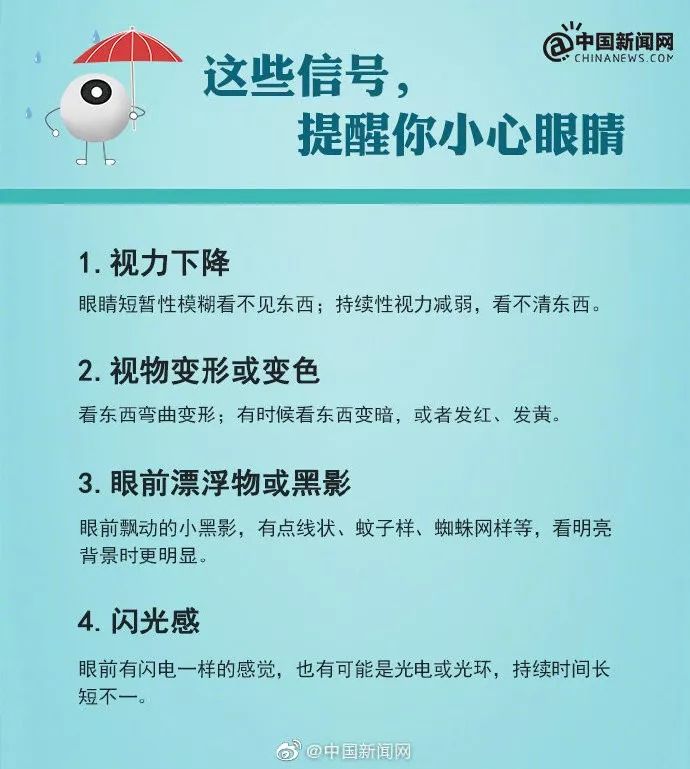 @中国新闻网
CHINANEWS.COM

这些信号，
提醒你小心眼睛

1. 视力下降

眼睛短暂性模糊看不见东西；持续性视力减弱，看不清东西。

2. 视物变形或变色

看东西弯曲变形；有时候看东西变暗，或者发红、发黄。

3. 眼前漂浮物或黑影

眼前飘动的小黑影，有点线状、蚊子样、蜘蛛网样等，看明亮背景时更明显。

4. 闪光感

眼前有闪电一样的感觉，也有可能是光电或光环，持续时间长短不一。

@中国新闻网